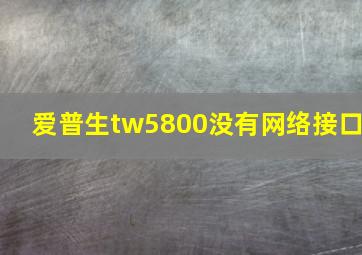 爱普生tw5800没有网络接口